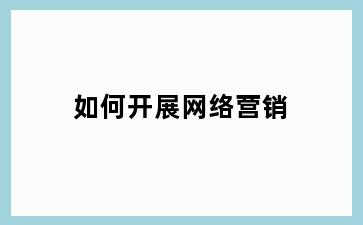 如何开展网络营销